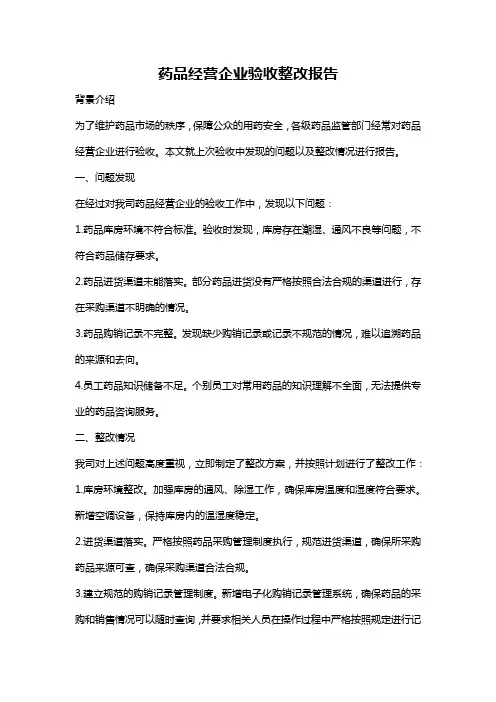 药品经营企业验收整改报告

背景介绍

为了维护药品市场的秩序，保障公众的用药安全，各级药品监管部门经常对药品经营企业进行验收。本文就上次验收中发现的问题以及整改情况进行报告。

一、问题发现

在经过对我司药品经营企业的验收工作中，发现以下问题：

1.药品库房环境不符合标准。验收时发现，库房存在潮湿、通风不良等问题，不符合药品储存要求。

2.药品进货渠道未能落实。部分药品进货没有严格按照合法合规的渠道进行，存在采购渠道不明确的情况。

3.药品购销记录不完整。发现缺少购销记录或记录不规范的情况，难以追溯药品的来源和去向。

4.员工药品知识储备不足。个别员工对常用药品的知识理解不全面，无法提供专业的药品咨询服务。

二、整改情况

我司对上述问题高度重视，立即制定了整改方案，并按照计划进行了整改工作：

1.库房环境整改。加强库房的通风、除湿工作，确保库房温度和湿度符合要求。新增空调设备，保持库房内的温湿度稳定。

2.进货渠道落实。严格按照药品采购管理制度执行，规范进货渠道，确保所采购药品来源可查，确保采购渠道合法合规。

3.建立规范的购销记录管理制度。新增电子化购销记录管理系统，确保药品的采购和销售情况可以随时查询，并要求相关人员在操作过程中严格按照规定进行记